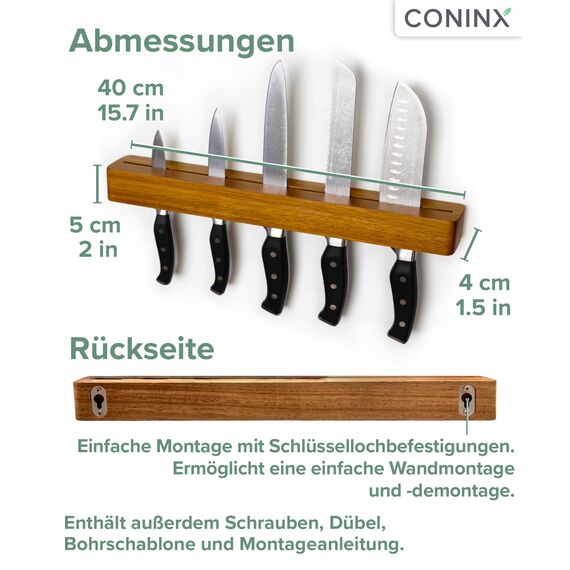 CONINX

Abmessungen

40 cm
15.7 in

5 cm
2 in

4 cm
1.5 in

Rückseite

Einfache Montage mit Schlüssellochbefestigungen. Ermöglicht eine einfache Wandmontage und -demontage.

Enthält außerdem Schrauben, Dübel, Bohrschablone und Montageanleitung.